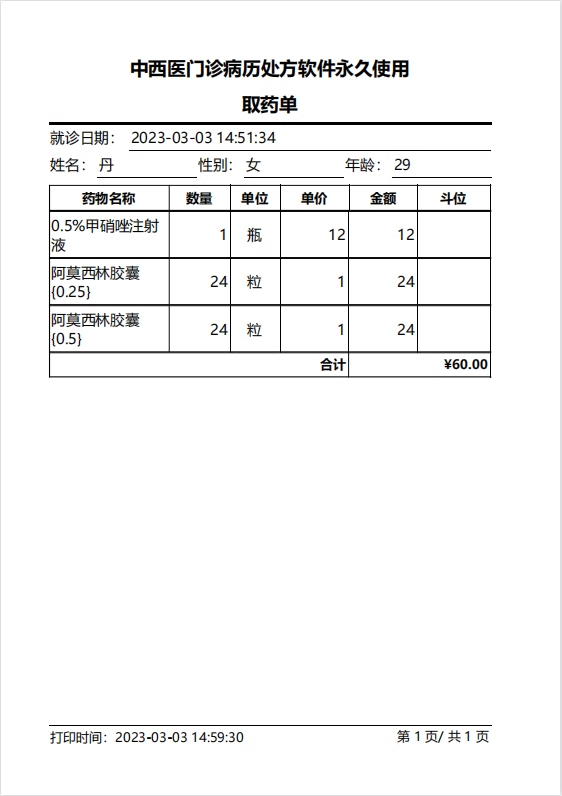 中西医门诊病历处方软件永久使用

取药单

就诊日期： 2023-03-03 14:51:34

姓名： 丹　性别： 女　年龄： 29

| 药物名称 | 数量 | 单位 | 单价 | 金额 | 斗位 |
|---|---|---|---|---|---|
| 0.5%甲硝唑注射液 | 1 | 瓶 | 12 | 12 | |
| 阿莫西林胶囊{0.25} | 24 | 粒 | 1 | 24 | |
| 阿莫西林胶囊{0.5} | 24 | 粒 | 1 | 24 | |
| | | | 合计 | | ¥60.00 |

打印时间：2023-03-03 14:59:30　第 1 页/ 共 1 页